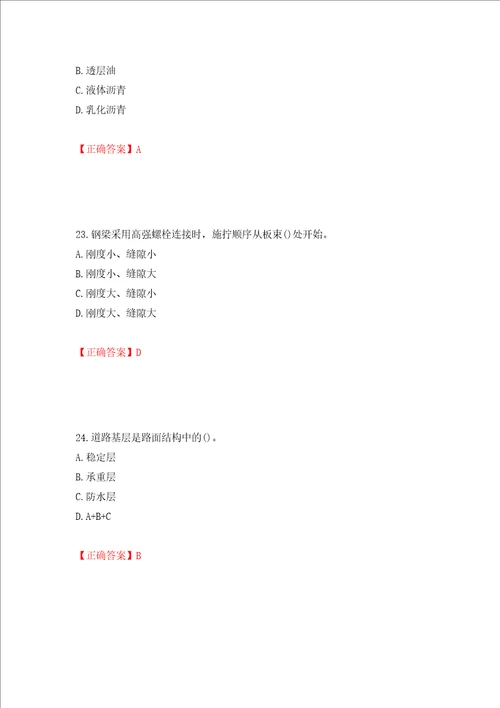 B. 透层油
C. 液体沥青
D. 乳化沥青

【正确答案】A

23. 钢梁采用高强螺栓连接时，施拧顺序从板束()处开始。
A. 刚度小、缝隙小
B. 刚度小、缝隙大
C. 刚度大、缝隙小
D. 刚度大、缝隙大

【正确答案】D

24. 道路基层是路面结构中的()。
A. 稳定层
B. 承重层
C. 防水层
D. A+B+C

【正确答案】B